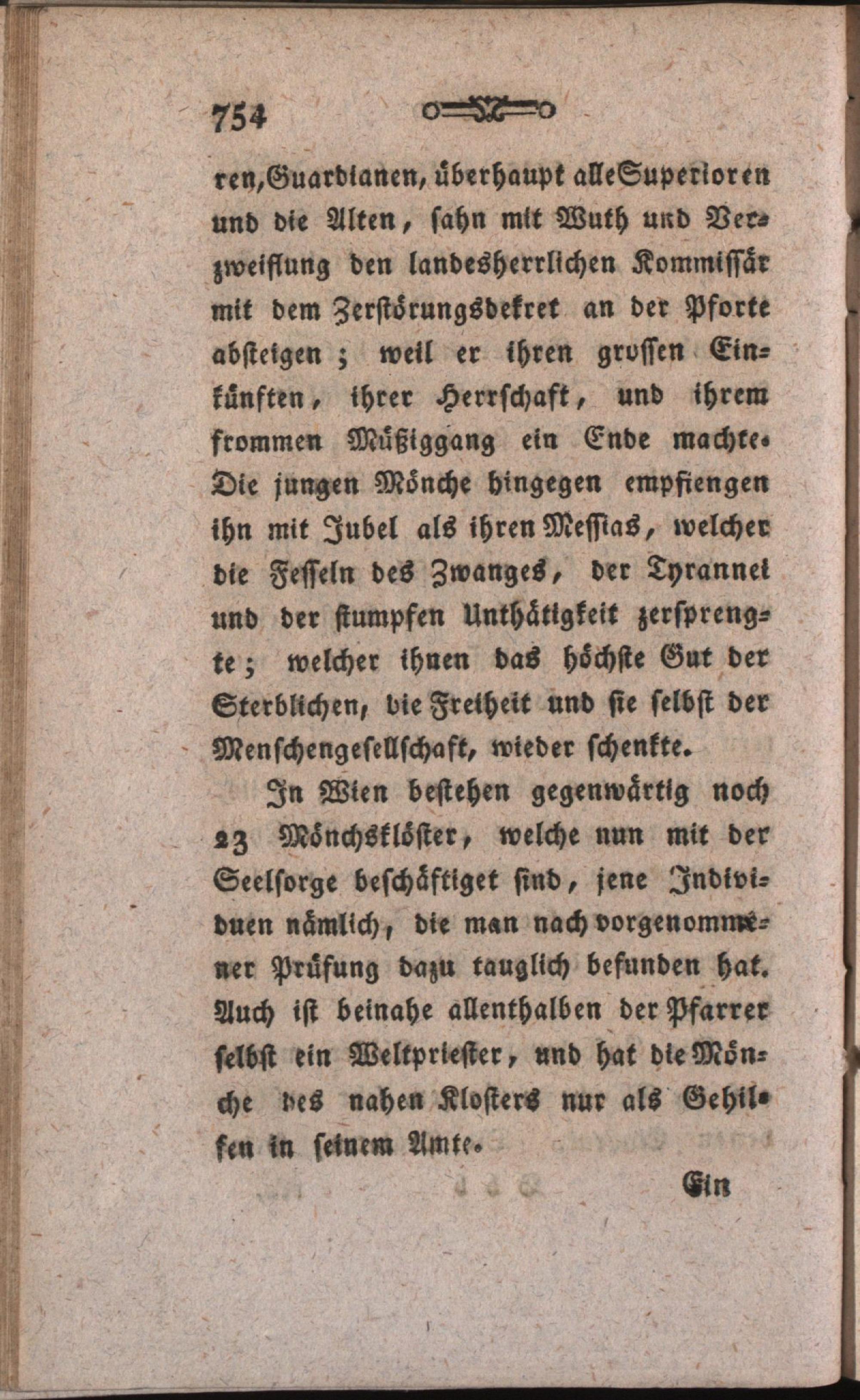 754

ren, Guardianen, überhaupt alle Superioren und die Alten, sahn mit Wuth und Verzweiflung den landesherrlichen Kommissär mit dem Zerstörungsdekret an der Pforte absteigen; weil er ihren grossen Einkünften, ihrer Herrschaft, und ihrem frommen Müßiggang ein Ende machte. Die jungen Mönche hingegen empfiengen ihn mit Jubel als ihren Messias, welcher die Fesseln des Zwanges, der Tyrannei und der stumpfen Unthätigkeit zersprengte; welcher ihnen das höchste Gut der Sterblichen, die Freiheit und sie selbst der Menschengesellschaft, wieder schenkte.

In Wien bestehen gegenwärtig noch 23 Mönchsklöster, welche nun mit der Seelsorge beschäftiget sind, jene Individuen nämlich, die man nach vorgenommener Prüfung dazu tauglich befunden hat. Auch ist beinahe allenthalben der Pfarrer selbst ein Weltpriester, und hat die Mönche des nahen Klosters nur als Gehilfen in seinem Amte.

Ein